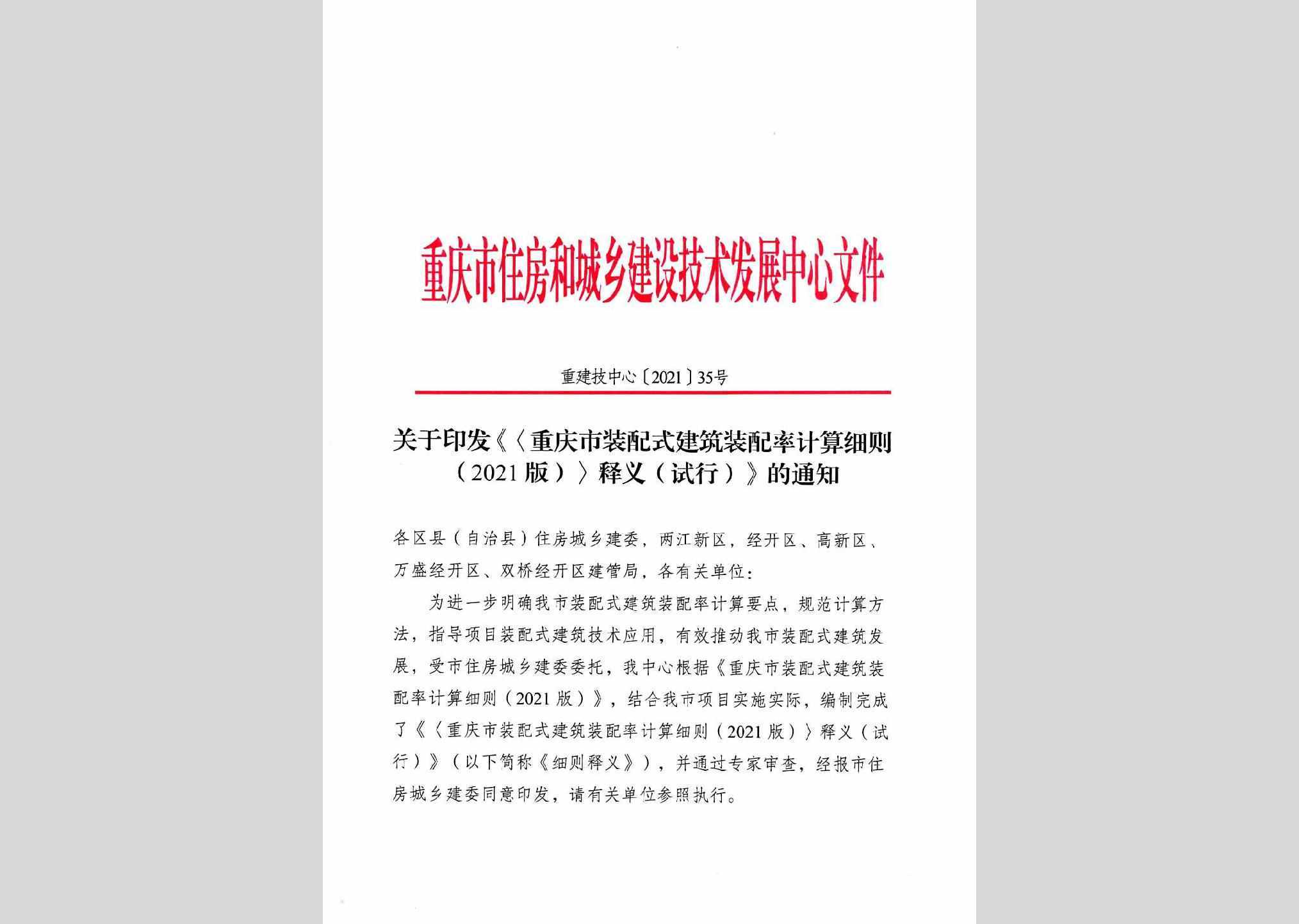 重庆市住房和城乡建设技术发展中心文件

重建技中心〔2021〕35号

关于印发《〈重庆市装配式建筑装配率计算细则（2021版）〉释义（试行）》的通知

各区县（自治县）住房城乡建委，两江新区，经开区、高新区、万盛经开区、双桥经开区建管局，各有关单位：

为进一步明确我市装配式建筑装配率计算要点，规范计算方法，指导项目装配式建筑技术应用，有效推动我市装配式建筑发展，受市住房城乡建委委托，我中心根据《重庆市装配式建筑装配率计算细则（2021版）》，结合我市项目实施实际，编制完成了《〈重庆市装配式建筑装配率计算细则（2021版）〉释义（试行）》（以下简称《细则释义》），并通过专家审查，经报市住房城乡建委同意印发，请有关单位参照执行。